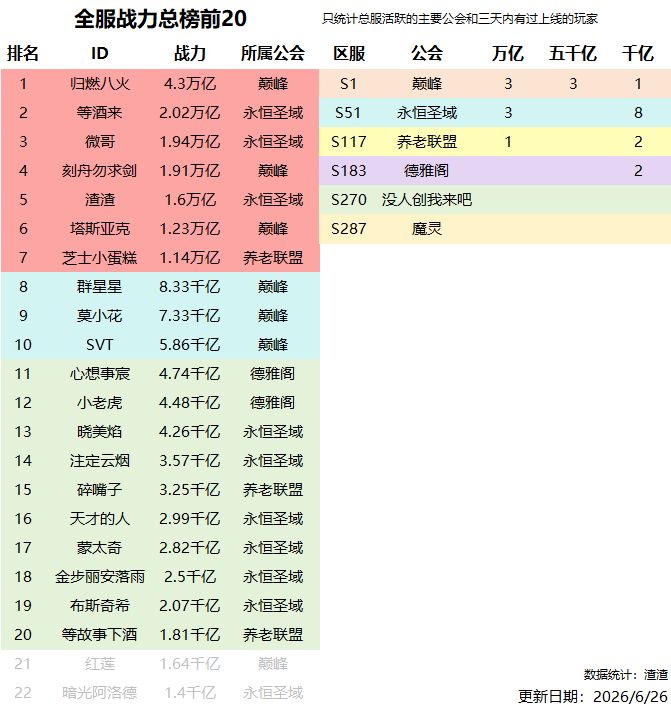 全服战力总榜前20

只统计总服活跃的主要公会和三天内有过上线的玩家

| 排名 | ID | 战力 | 所属公会 |
|---|---|---|---|
| 1 | 归燃八火 | 4.3万亿 | 巅峰 |
| 2 | 等酒来 | 2.02万亿 | 永恒圣域 |
| 3 | 微哥 | 1.94万亿 | 永恒圣域 |
| 4 | 刻舟勿求剑 | 1.91万亿 | 巅峰 |
| 5 | 渣渣 | 1.6万亿 | 永恒圣域 |
| 6 | 塔斯亚克 | 1.23万亿 | 巅峰 |
| 7 | 芝士小蛋糕 | 1.14万亿 | 养老联盟 |
| 8 | 群星星 | 8.33千亿 | 巅峰 |
| 9 | 莫小花 | 7.33千亿 | 巅峰 |
| 10 | SVT | 5.86千亿 | 巅峰 |
| 11 | 心想事宸 | 4.74千亿 | 德雅阁 |
| 12 | 小老虎 | 4.48千亿 | 德雅阁 |
| 13 | 晓美焰 | 4.26千亿 | 永恒圣域 |
| 14 | 注定云烟 | 3.57千亿 | 永恒圣域 |
| 15 | 碎嘴子 | 3.25千亿 | 养老联盟 |
| 16 | 天才的人 | 2.99千亿 | 永恒圣域 |
| 17 | 蒙太奇 | 2.82千亿 | 永恒圣域 |
| 18 | 金步丽安落雨 | 2.5千亿 | 永恒圣域 |
| 19 | 布斯奇希 | 2.07千亿 | 永恒圣域 |
| 20 | 等故事下酒 | 1.81千亿 | 养老联盟 |
| 21 | 红莲 | 1.64千亿 | 巅峰 |
| 22 | 暗光阿洛德 | 1.4千亿 | 永恒圣域 |

| 区服 | 公会 | 万亿 | 五千亿 | 千亿 |
|---|---|---|---|---|
| S1 | 巅峰 | 3 | 3 | 1 |
| S51 | 永恒圣域 | 3 | | 8 |
| S117 | 养老联盟 | 1 | | 2 |
| S183 | 德雅阁 | | | 2 |
| S270 | 没人创我来吧 | | | |
| S287 | 魔灵 | | | |

数据统计：渣渣
更新日期：2026/6/26